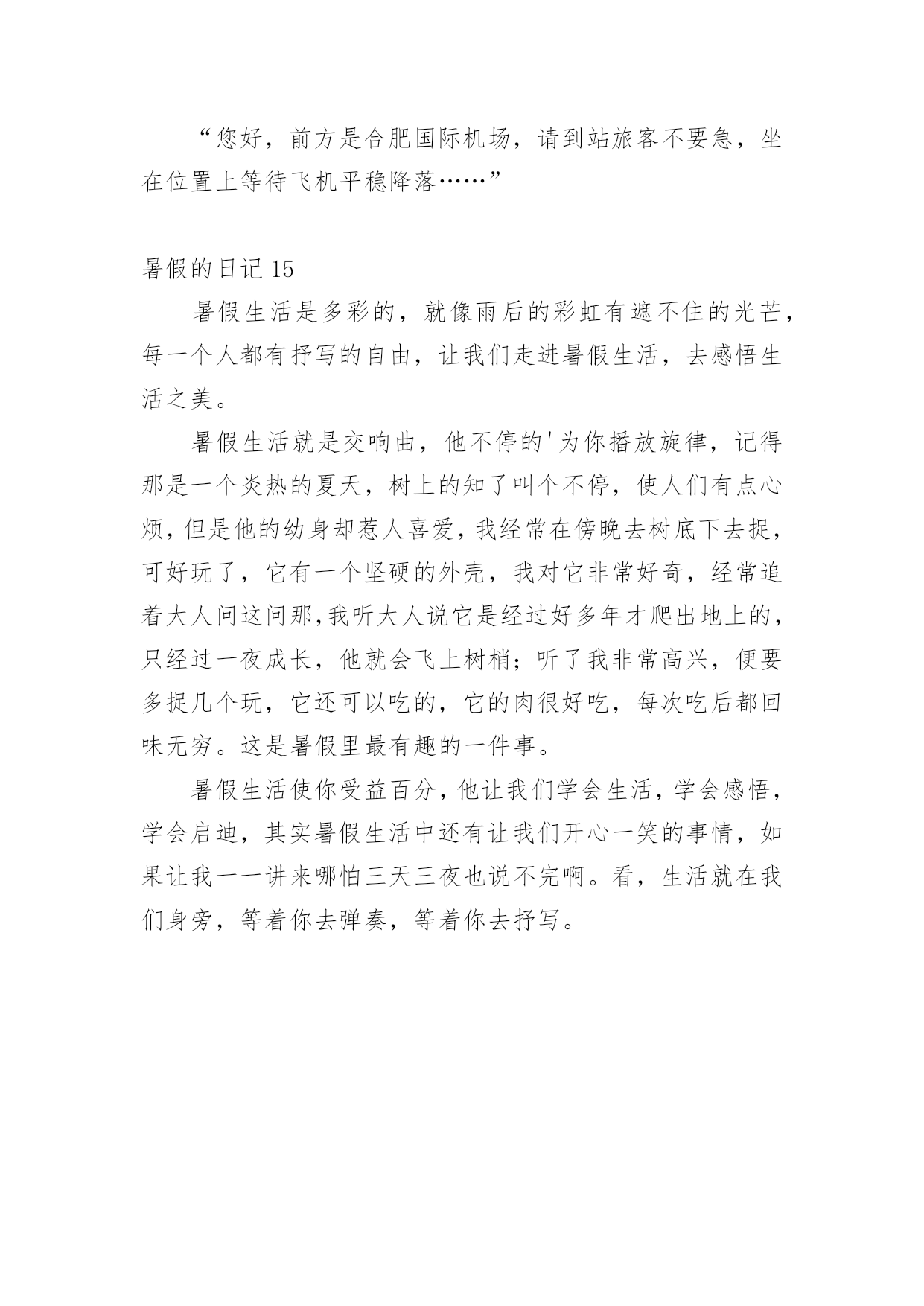 “您好，前方是合肥国际机场，请到站旅客不要急，坐在位置上等待飞机平稳降落……”

暑假的日记 15

暑假生活是多彩的，就像雨后的彩虹有遮不住的光芒，每一个人都有抒写的自由，让我们走进暑假生活，去感悟生活之美。

暑假生活就是交响曲，他不停的'为你播放旋律，记得那是一个炎热的夏天，树上的知了叫个不停，使人们有点心烦，但是他的幼身却惹人喜爱，我经常在傍晚去树底下去捉，可好玩了，它有一个坚硬的外壳，我对它非常好奇，经常追着大人问这问那，我听大人说它是经过好多年才爬出地上的，只经过一夜成长，他就会飞上树梢；听了我非常高兴，便要多捉几个玩，它还可以吃的，它的肉很好吃，每次吃后都回味无穷。这是暑假里最有趣的一件事。

暑假生活使你受益百分，他让我们学会生活，学会感悟，学会启迪，其实暑假生活中还有让我们开心一笑的事情，如果让我一一讲来哪怕三天三夜也说不完啊。看，生活就在我们身旁，等着你去弹奏，等着你去抒写。